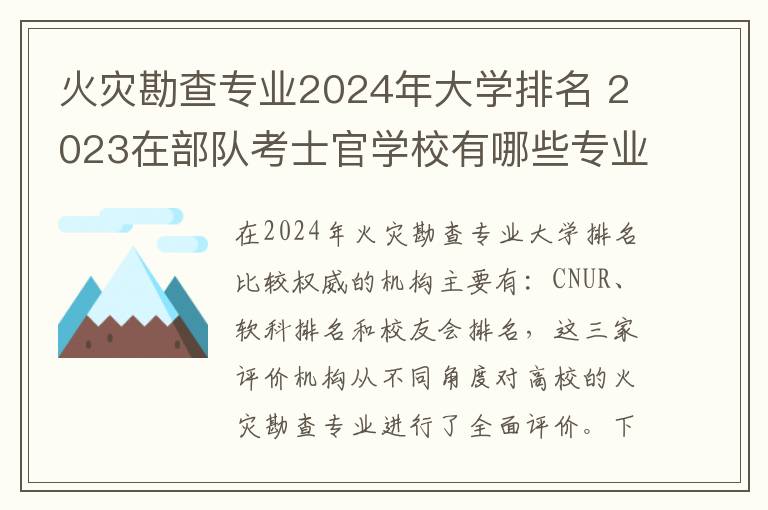 火灾勘查专业2024年大学排名 2023在部队考士官学校有哪些专业

在2024年火灾勘查专业大学排名比较权威的机构主要有：CNUR、软科排名和校友会排名，这三家评价机构从不同角度对高校的火灾勘查专业进行了全面评价。下